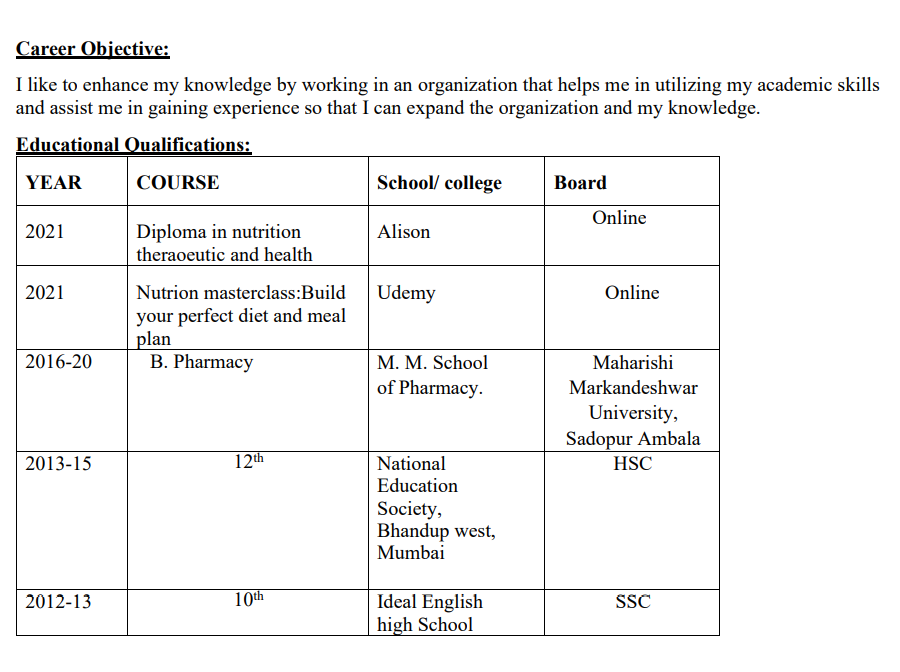 Career Objective:

I like to enhance my knowledge by working in an organization that helps me in utilizing my academic skills and assist me in gaining experience so that I can expand the organization and my knowledge.

Educational Qualifications:

| YEAR | COURSE | School/ college | Board |
|---|---|---|---|
| 2021 | Diploma in nutrition theraoeutic and health | Alison | Online |
| 2021 | Nutrion masterclass:Build your perfect diet and meal plan | Udemy | Online |
| 2016-20 | B. Pharmacy | M. M. School of Pharmacy. | Maharishi Markandeshwar University, Sadopur Ambala |
| 2013-15 | $12^{th}$ | National Education Society, Bhandup west, Mumbai | HSC |
| 2012-13 | $10^{th}$ | Ideal English high School | SSC |